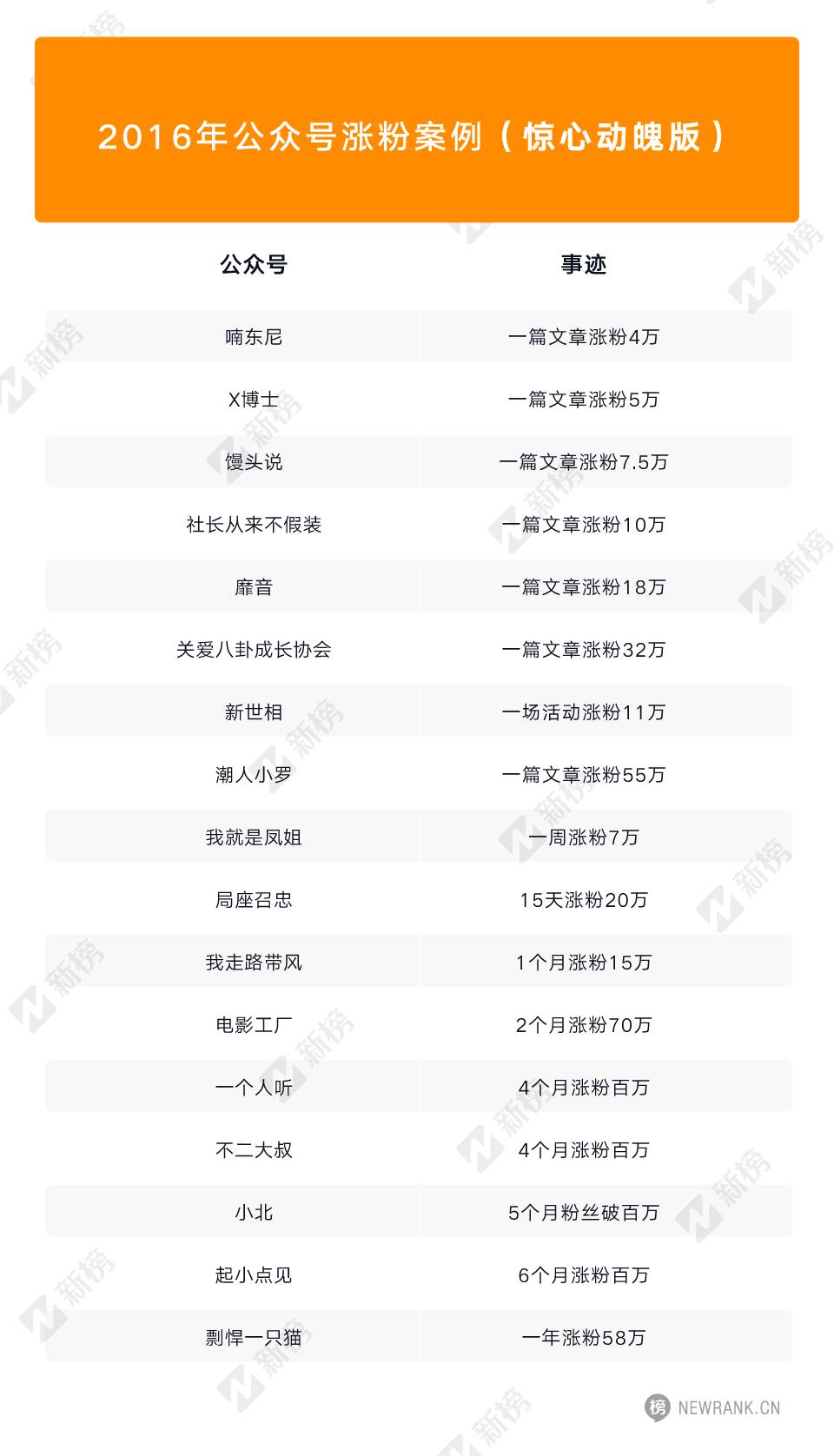 2016年公众号涨粉案例（惊心动魄版）

| 公众号 | 事迹 |
|---|---|
| 喃东尼 | 一篇文章涨粉4万 |
| X博士 | 一篇文章涨粉5万 |
| 馒头说 | 一篇文章涨粉7.5万 |
| 社长从来不假装 | 一篇文章涨粉10万 |
| 靡音 | 一篇文章涨粉18万 |
| 关爱八卦成长协会 | 一篇文章涨粉32万 |
| 新世相 | 一场活动涨粉11万 |
| 潮人小罗 | 一篇文章涨粉55万 |
| 我就是凤姐 | 一周涨粉7万 |
| 局座召忠 | 15天涨粉20万 |
| 我走路带风 | 1个月涨粉15万 |
| 电影工厂 | 2个月涨粉70万 |
| 一个人听 | 4个月涨粉百万 |
| 不二大叔 | 4个月涨粉百万 |
| 小北 | 5个月粉丝破百万 |
| 起小点见 | 6个月涨粉百万 |
| 剽悍一只猫 | 一年涨粉58万 |

榜 NEWRANK.CN

新榜